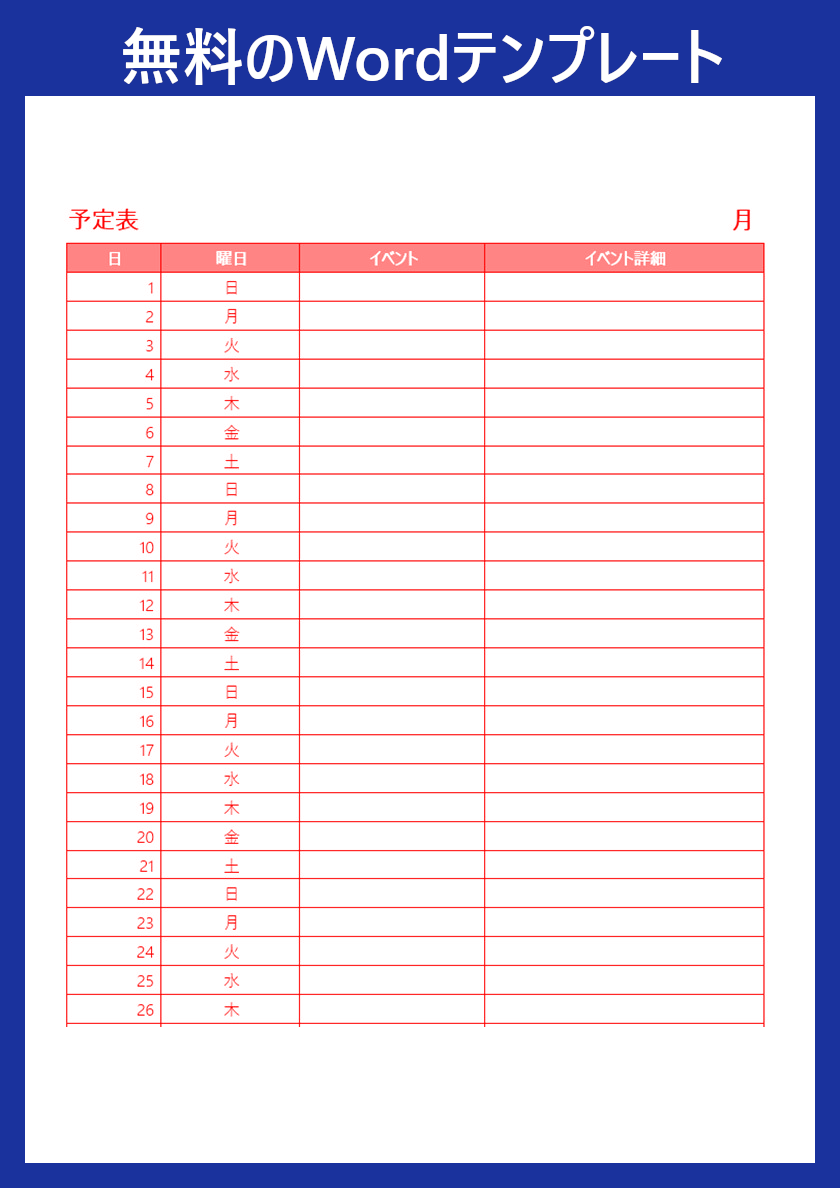 無料のWordテンプレート

予定表　　月

| 日 | 曜日 | イベント | イベント詳細 |
|---|---|---|---|
| 1 | 日 | | |
| 2 | 月 | | |
| 3 | 火 | | |
| 4 | 水 | | |
| 5 | 木 | | |
| 6 | 金 | | |
| 7 | 土 | | |
| 8 | 日 | | |
| 9 | 月 | | |
| 10 | 火 | | |
| 11 | 水 | | |
| 12 | 木 | | |
| 13 | 金 | | |
| 14 | 土 | | |
| 15 | 日 | | |
| 16 | 月 | | |
| 17 | 火 | | |
| 18 | 水 | | |
| 19 | 木 | | |
| 20 | 金 | | |
| 21 | 土 | | |
| 22 | 日 | | |
| 23 | 月 | | |
| 24 | 火 | | |
| 25 | 水 | | |
| 26 | 木 | | |